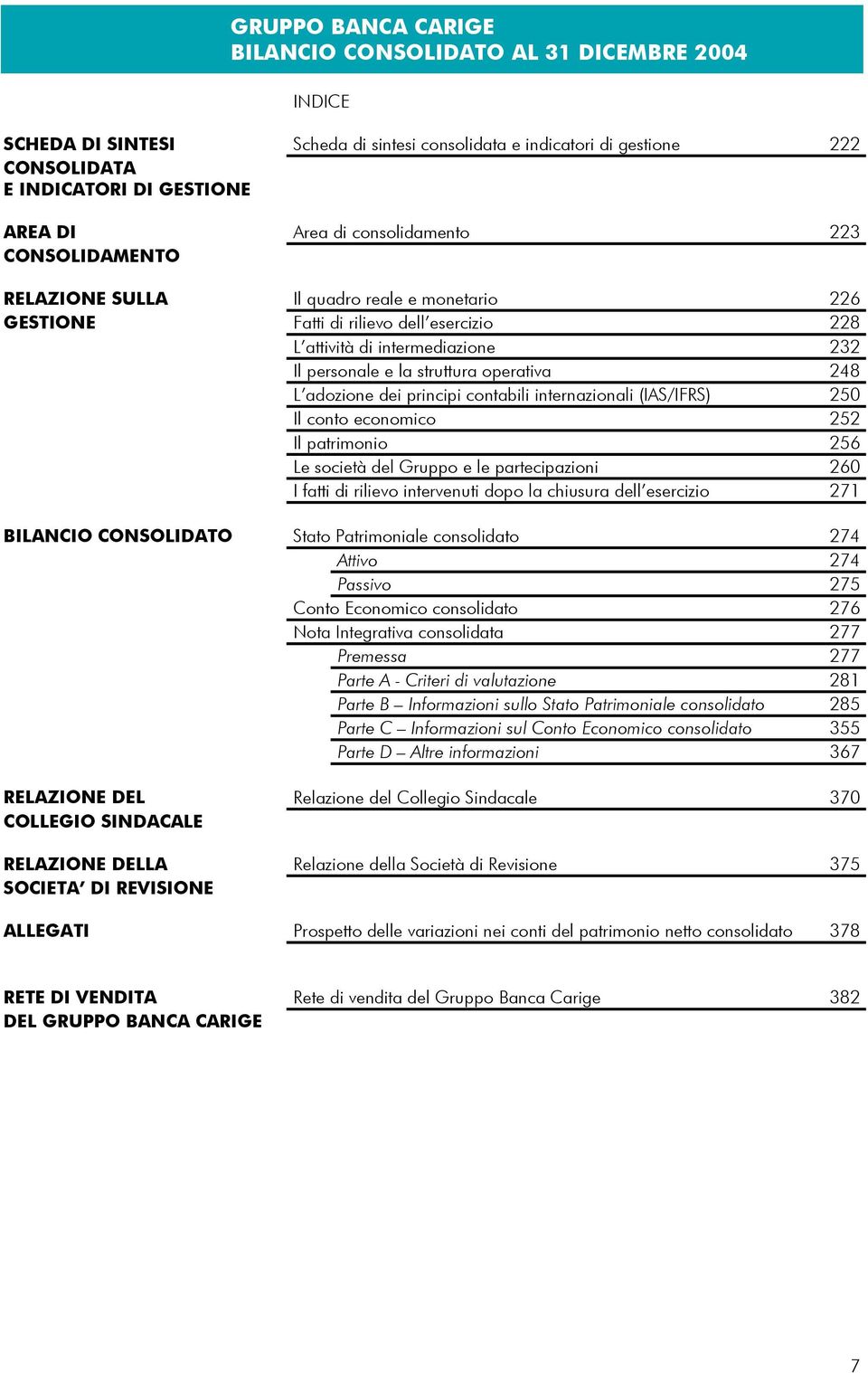 GRUPPO BANCA CARIGE
BILANCIO CONSOLIDATO AL 31 DICEMBRE 2004

INDICE

SCHEDA DI SINTESI CONSOLIDATA E INDICATORI DI GESTIONE
Scheda di sintesi consolidata e indicatori di gestione 222

AREA DI CONSOLIDAMENTO
Area di consolidamento 223

RELAZIONE SULLA GESTIONE
Il quadro reale e monetario 226
Fatti di rilievo dell'esercizio 228
L'attività di intermediazione 232
Il personale e la struttura operativa 248
L'adozione dei principi contabili internazionali (IAS/IFRS) 250
Il conto economico 252
Il patrimonio 256
Le società del Gruppo e le partecipazioni 260
I fatti di rilievo intervenuti dopo la chiusura dell'esercizio 271

BILANCIO CONSOLIDATO
Stato Patrimoniale consolidato 274
Attivo 274
Passivo 275
Conto Economico consolidato 276
Nota Integrativa consolidata 277
Premessa 277
Parte A - Criteri di valutazione 281
Parte B – Informazioni sullo Stato Patrimoniale consolidato 285
Parte C – Informazioni sul Conto Economico consolidato 355
Parte D – Altre informazioni 367

RELAZIONE DEL COLLEGIO SINDACALE
Relazione del Collegio Sindacale 370

RELAZIONE DELLA SOCIETA' DI REVISIONE
Relazione della Società di Revisione 375

ALLEGATI
Prospetto delle variazioni nei conti del patrimonio netto consolidato 378

RETE DI VENDITA DEL GRUPPO BANCA CARIGE
Rete di vendita del Gruppo Banca Carige 382

7